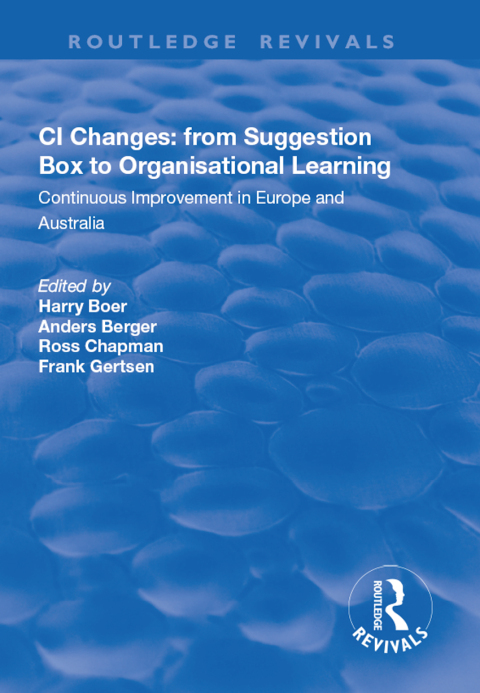 ROUTLEDGE REVIVALS

CI Changes: from Suggestion Box to Organisational Learning

Continuous Improvement in Europe and Australia

Edited by
Harry Boer
Anders Berger
Ross Chapman
Frank Gertsen

ROUTLEDGE
REVIVALS